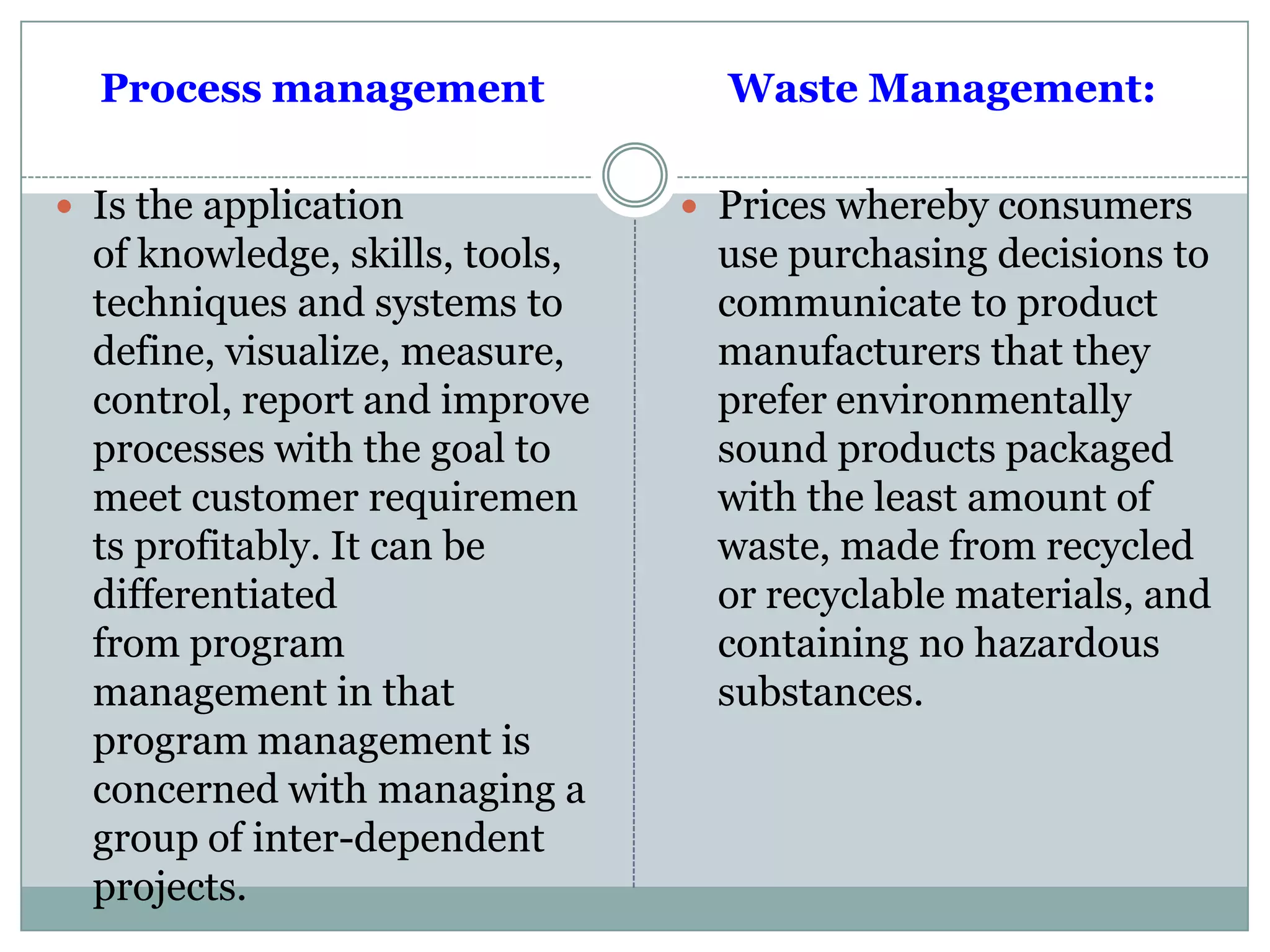 Process management

Is the application of knowledge, skills, tools, techniques and systems to define, visualize, measure, control, report and improve processes with the goal to meet customer requiremen ts profitably. It can be differentiated from program management in that program management is concerned with managing a group of inter-dependent projects.

Waste Management:

Prices whereby consumers use purchasing decisions to communicate to product manufacturers that they prefer environmentally sound products packaged with the least amount of waste, made from recycled or recyclable materials, and containing no hazardous substances.